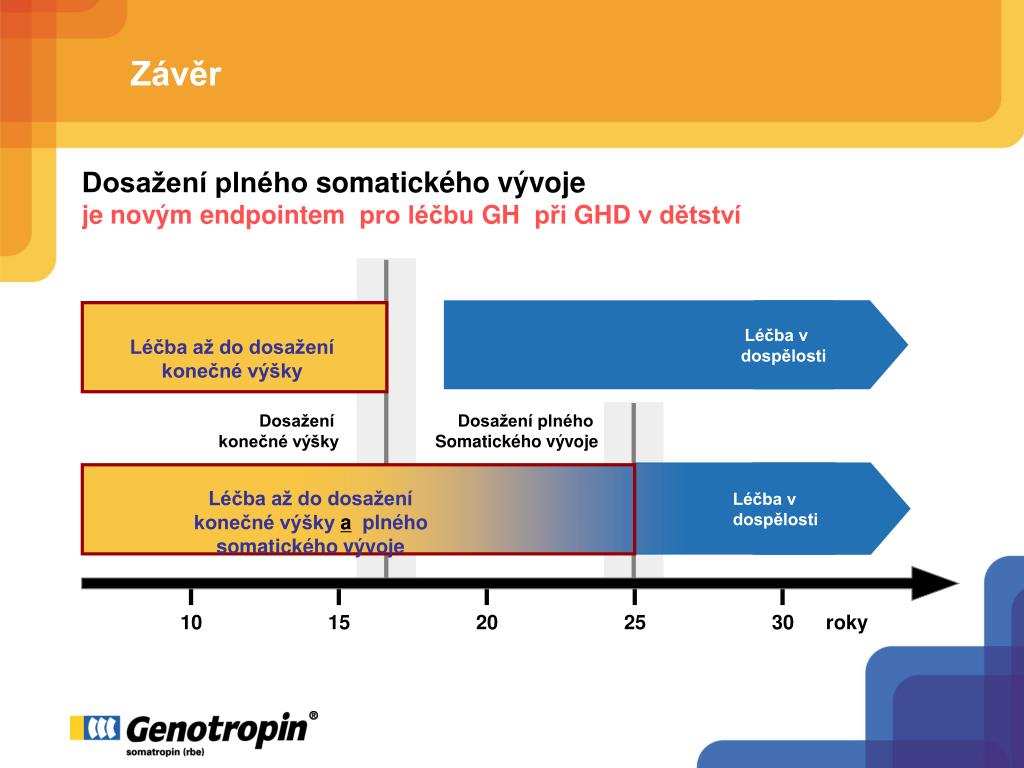 Závěr

Dosažení plného somatického vývoje
je novým endpointem pro léčbu GH při GHD v dětství

Léčba až do dosažení konečné výšky

Léčba v dospělosti

Dosažení konečné výšky

Dosažení plného Somatického vývoje

Léčba až do dosažení konečné výšky a plného somatického vývoje

Léčba v dospělosti

10 15 20 25 30 roky

Genotropin®
somatropin (rbe)